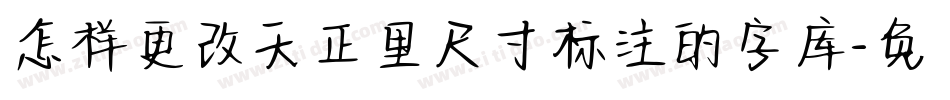 怎样更改天正里尺寸标注的字库-免